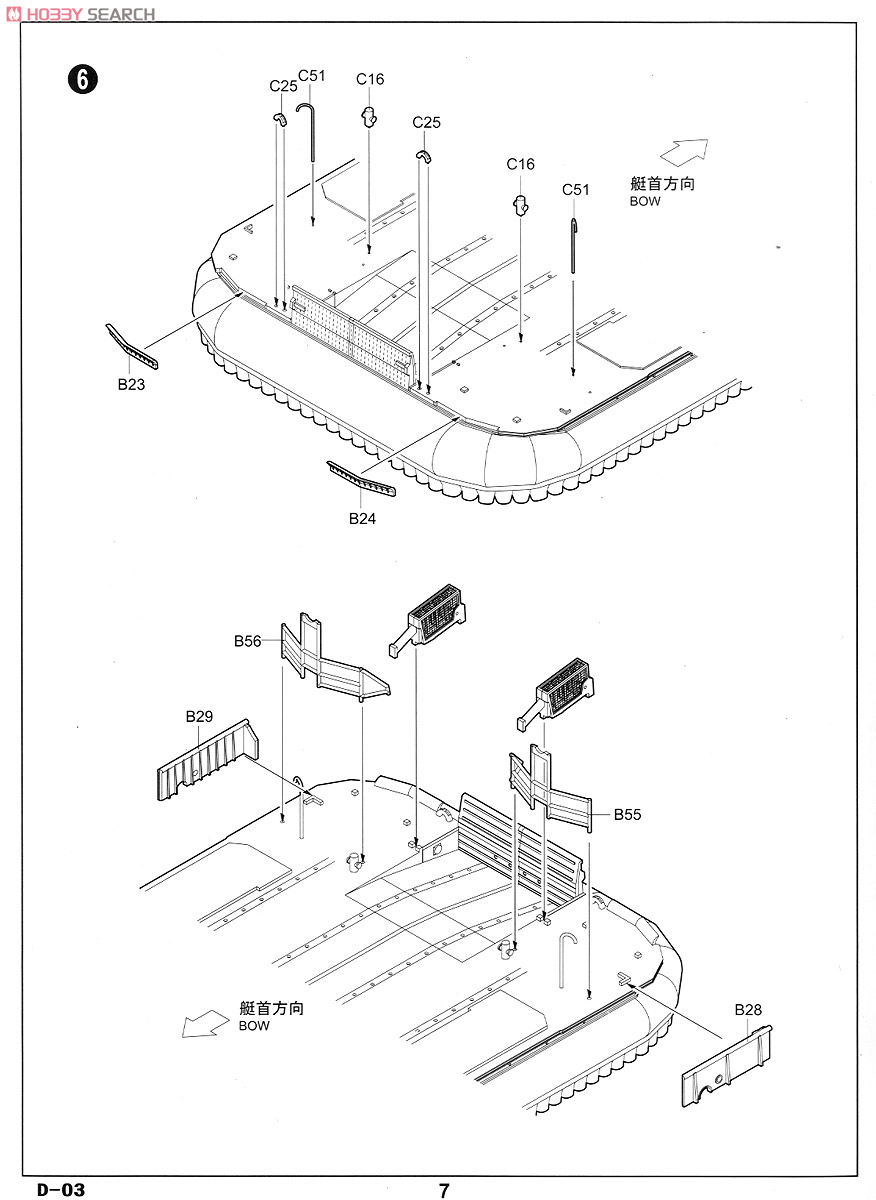 HOBBY SEARCH

6

C25 C51 C16 C25 C16 C51

艇首方向
BOW

B23

B24

B56

B29

B55

艇首方向
BOW

B28

D-03

7